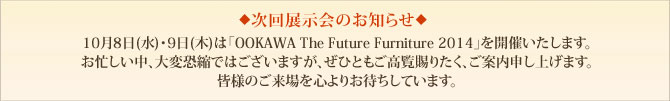 ◆次回展示会のお知らせ◆

10月8日(水)・9日(木)は「OOKAWA The Future Furniture 2014」を開催いたします。
お忙しい中、大変恐縮ではございますが、ぜひともご高覧賜りたく、ご案内申し上げます。
皆様のご来場を心よりお待ちしています。